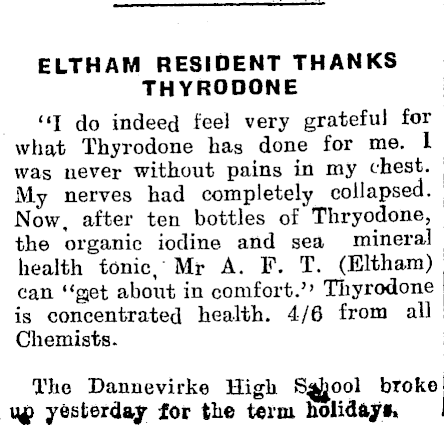 ELTHAM RESIDENT THANKS THYRODONE

"I do indeed feel very grateful for what Thyrodone has done for me. I was never without pains in my chest. My nerves had completely collapsed. Now, after ten bottles of Thryodone, the organic iodine and sea mineral health tonic, Mr A. F. T. (Eltham) can "get about in comfort." Thyrodone is concentrated health. 4/6 from all Chemists.

The Dannevirke High School broke up yesterday for the term holidays.